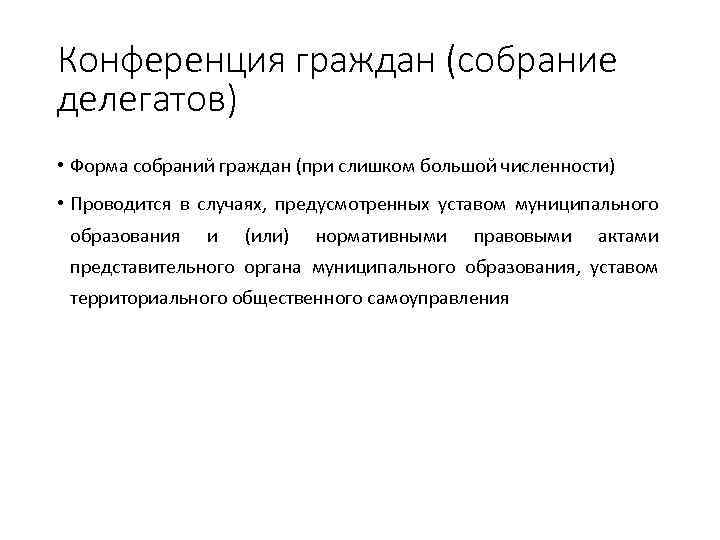 Конференция граждан (собрание делегатов)

• Форма собраний граждан (при слишком большой численности)

• Проводится в случаях, предусмотренных уставом муниципального образования и (или) нормативными правовыми актами представительного органа муниципального образования, уставом территориального общественного самоуправления